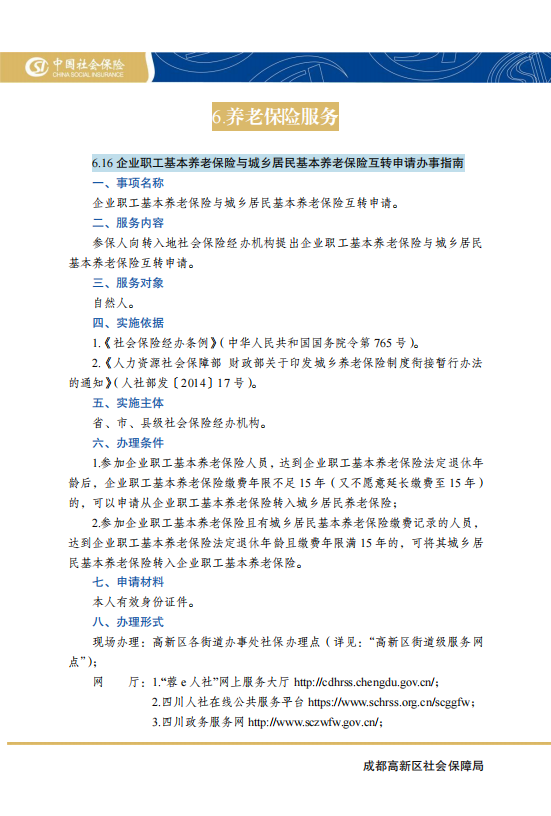 中国社会保险
CHINA SOCIAL INSURANCE

6.养老保险服务

6.16 企业职工基本养老保险与城乡居民基本养老保险互转申请办事指南

一、事项名称

企业职工基本养老保险与城乡居民基本养老保险互转申请。

二、服务内容

参保人向转入地社会保险经办机构提出企业职工基本养老保险与城乡居民基本养老保险互转申请。

三、服务对象

自然人。

四、实施依据

1.《社会保险经办条例》(中华人民共和国国务院令第 765 号)。

2.《人力资源社会保障部 财政部关于印发城乡养老保险制度衔接暂行办法的通知》(人社部发〔2014〕17 号)。

五、实施主体

省、市、县级社会保险经办机构。

六、办理条件

1.参加企业职工基本养老保险人员，达到企业职工基本养老保险法定退休年龄后，企业职工基本养老保险缴费年限不足 15 年（又不愿意延长缴费至 15 年）的，可以申请从企业职工基本养老保险转入城乡居民养老保险；

2.参加企业职工基本养老保险且有城乡居民基本养老保险缴费记录的人员，达到企业职工基本养老保险法定退休年龄且缴费年限满 15 年的，可将其城乡居民基本养老保险转入企业职工基本养老保险。

七、申请材料

本人有效身份证件。

八、办理形式

现场办理：高新区各街道办事处社保办理点（详见：“高新区街道级服务网点”）；

网 厅：1.“蓉 e 人社”网上服务大厅 http://cdhrss.chengdu.gov.cn/;

2.四川人社在线公共服务平台 https://www.schrss.org.cn/scggfw;

3.四川政务服务网 http://www.sczwfw.gov.cn/;

成都高新区社会保障局